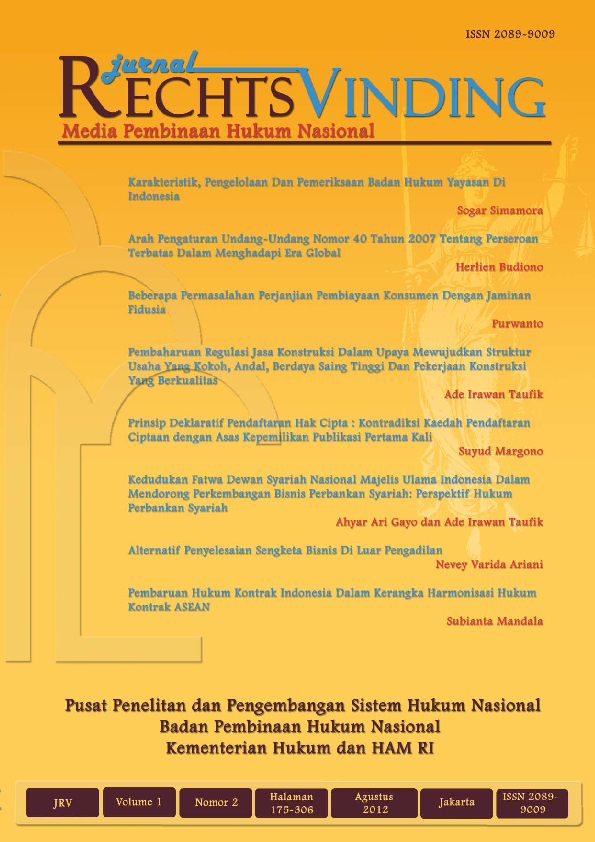 ISSN 2089-9009

jurnal
RECHTSVINDING
Media Pembinaan Hukum Nasional

Karakteristik, Pengelolaan Dan Pemeriksaan Badan Hukum Yayasan Di Indonesia
Sogar Simamora

Arah Pengaturan Undang-Undang Nomor 40 Tahun 2007 Tentang Perseroan Terbatas Dalam Menghadapi Era Global
Herlien Budiono

Beberapa Permasalahan Perjanjian Pembiayaan Konsumen Dengan Jaminan Fidusia
Purwanto

Pembaharuan Regulasi Jasa Konstruksi Dalam Upaya Mewujudkan Struktur Usaha Yang Kokoh, Andal, Berdaya Saing Tinggi Dan Pekerjaan Konstruksi Yang Berkualitas
Ade Irawan Taufik

Prinsip Deklaratif Pendaftaran Hak Cipta : Kontradiksi Kaedah Pendaftaran Ciptaan dengan Asas Kepemilikan Publikasi Pertama Kali
Suyud Margono

Kedudukan Fatwa Dewan Syariah Nasional Majelis Ulama Indonesia Dalam Mendorong Perkembangan Bisnis Perbankan Syariah: Perspektif Hukum Perbankan Syariah
Ahyar Ari Gayo dan Ade Irawan Taufik

Alternatif Penyelesaian Sengketa Bisnis Di Luar Pengadilan
Nevey Varida Ariani

Pembaruan Hukum Kontrak Indonesia Dalam Kerangka Harmonisasi Hukum Kontrak ASEAN
Subianta Mandala

Pusat Penelitan dan Pengembangan Sistem Hukum Nasional
Badan Pembinaan Hukum Nasional
Kementerian Hukum dan HAM RI

| JRV | Volume 1 | Nomor 2 | Halaman 175-306 | Agustus 2012 | Jakarta | ISSN 2089-9009 |